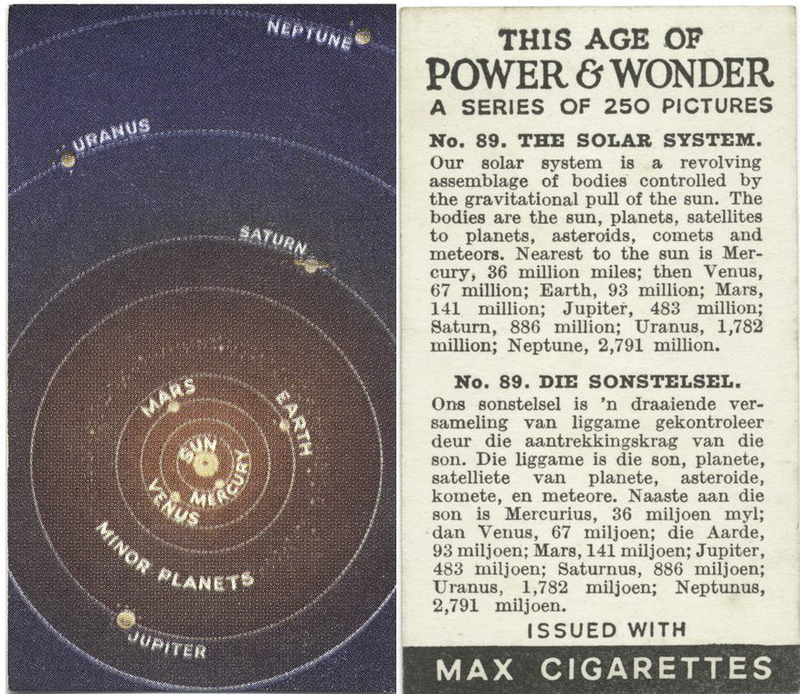 NEPTUNE

URANUS

SATURN

MARS

EARTH

SUN

MERCURY

VENUS

MINOR PLANETS

JUPITER

THIS AGE OF
POWER & WONDER
A SERIES OF 250 PICTURES

No. 89. THE SOLAR SYSTEM.
Our solar system is a revolving assemblage of bodies controlled by the gravitational pull of the sun. The bodies are the sun, planets, satellites to planets, asteroids, comets and meteors. Nearest to the sun is Mercury, 36 million miles; then Venus, 67 million; Earth, 93 million; Mars, 141 million; Jupiter, 483 million; Saturn, 886 million; Uranus, 1,782 million; Neptune, 2,791 million.

No. 89. DIE SONSTELSEL.
Ons sonstelsel is 'n draaiende versameling van liggame gekontroleer deur die aantrekkingskrag van die son. Die liggame is die son, planete, satelliete van planete, asteroide, komete, en meteore. Naaste aan die son is Mercurius, 36 miljoen myl; dan Venus, 67 miljoen; die Aarde, 93 miljoen; Mars, 141 miljoen; Jupiter, 483 miljoen; Saturnus, 886 miljoen; Uranus, 1,782 miljoen; Neptunus, 2,791 miljoen.

ISSUED WITH

MAX CIGARETTES